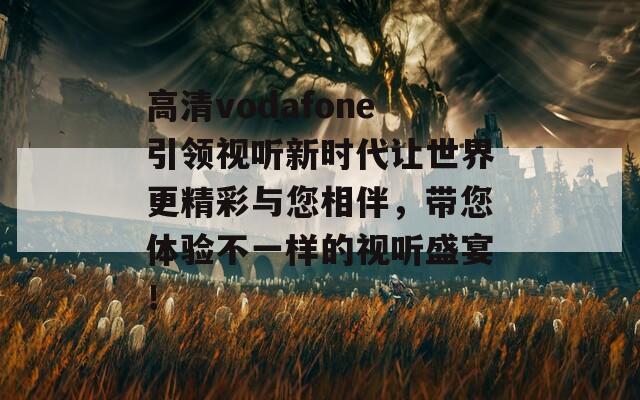 高清vodafone引领视听新时代让世界更精彩与您相伴，带您体验不一样的视听盛宴！